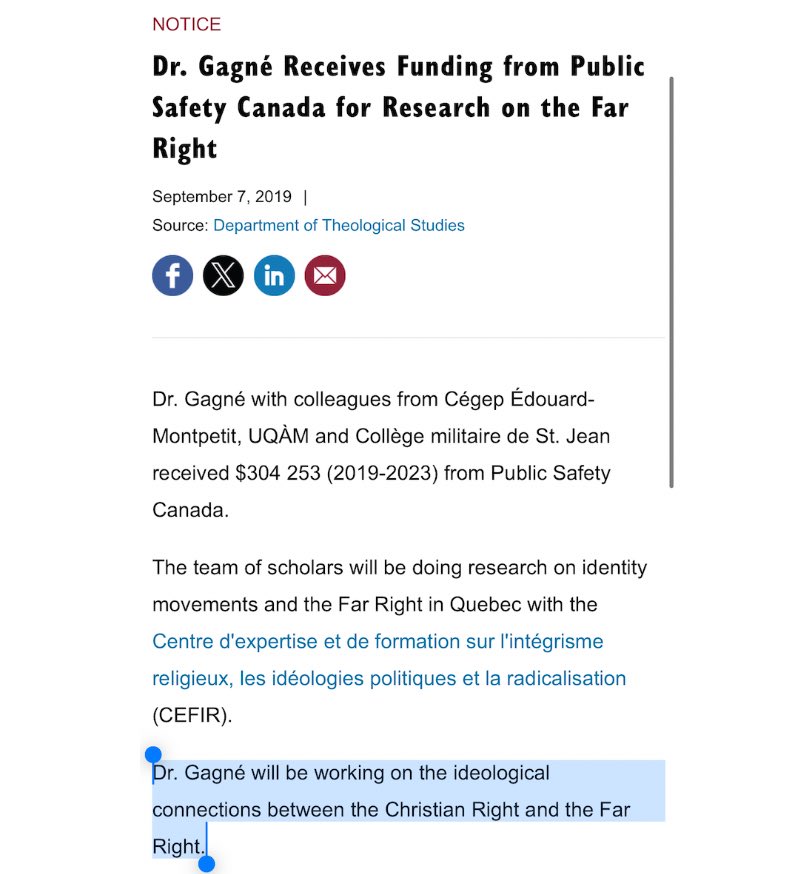 NOTICE

Dr. Gagné Receives Funding from Public Safety Canada for Research on the Far Right

September 7, 2019 |
Source: Department of Theological Studies

Dr. Gagné with colleagues from Cégep Édouard-Montpetit, UQÀM and Collège militaire de St. Jean received $304 253 (2019-2023) from Public Safety Canada.

The team of scholars will be doing research on identity movements and the Far Right in Quebec with the Centre d'expertise et de formation sur l'intégrisme religieux, les idéologies politiques et la radicalisation (CEFIR).

Dr. Gagné will be working on the ideological connections between the Christian Right and the Far Right.